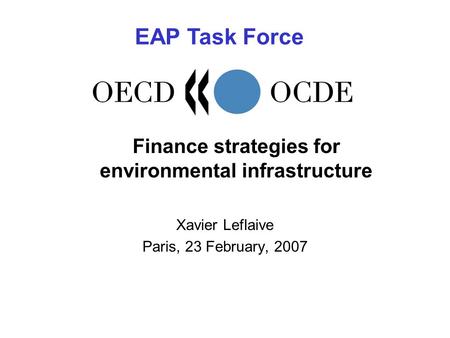 EAP Task Force

OECD OCDE

Finance strategies for environmental infrastructure

Xavier Leflaive
Paris, 23 February, 2007